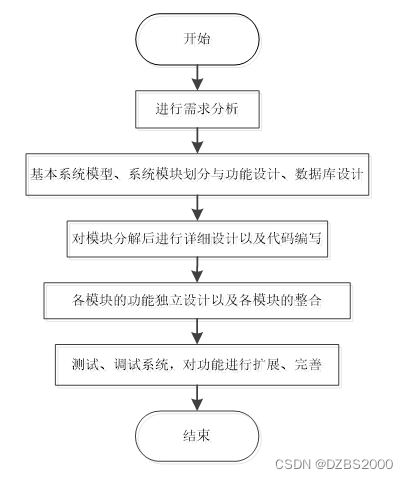 开始

进行需求分析

基本系统模型、系统模块划分与功能设计、数据库设计

对模块分解后进行详细设计以及代码编写

各模块的功能独立设计以及各模块的整合

测试、调试系统，对功能进行扩展、完善

结束

CSDN @DZBS2000